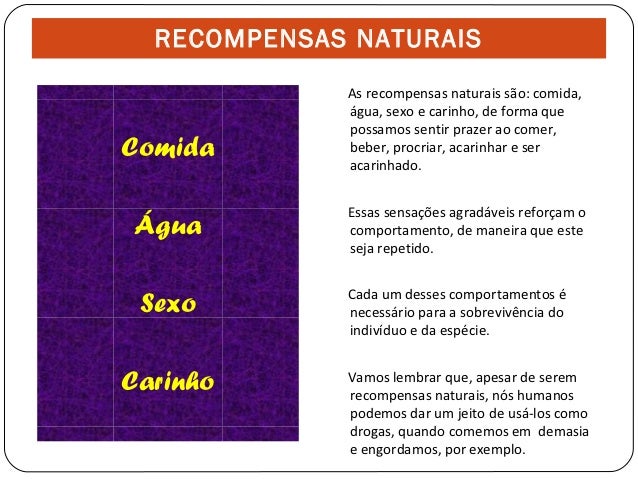 RECOMPENSAS NATURAIS

Comida

Água

Sexo

Carinho

As recompensas naturais são: comida, água, sexo e carinho, de forma que possamos sentir prazer ao comer, beber, procriar, acarinhar e ser acarinhado.

Essas sensações agradáveis reforçam o comportamento, de maneira que este seja repetido.

Cada um desses comportamentos é necessário para a sobrevivência do indivíduo e da espécie.

Vamos lembrar que, apesar de serem recompensas naturais, nós humanos podemos dar um jeito de usá-los como drogas, quando comemos em demasia e engordamos, por exemplo.